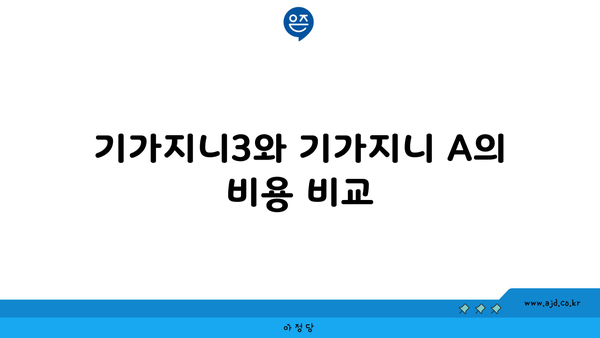 은즈

기가지니3와 기가지니 A의 비용 비교

www.ajd.co.kr

아정당